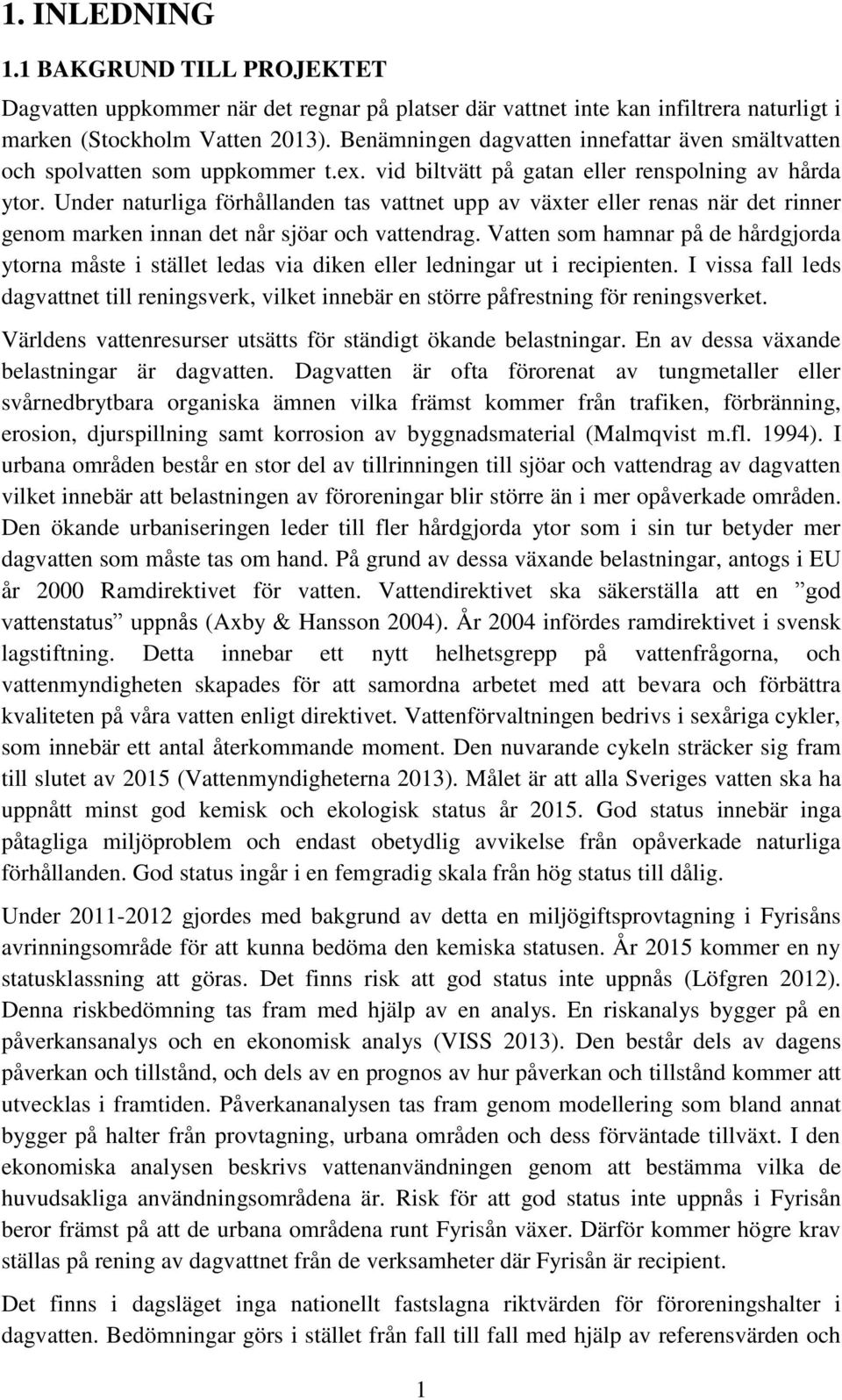 1. INLEDNING

1.1 BAKGRUND TILL PROJEKTET

Dagvatten uppkommer när det regnar på platser där vattnet inte kan infiltrera naturligt i marken (Stockholm Vatten 2013). Benämningen dagvatten innefattar även smältvatten och spolvatten som uppkommer t.ex. vid biltvätt på gatan eller renspolning av hårda ytor. Under naturliga förhållanden tas vattnet upp av växter eller renas när det rinner genom marken innan det når sjöar och vattendrag. Vatten som hamnar på de hårdgjorda ytorna måste i stället ledas via diken eller ledningar ut i recipienten. I vissa fall leds dagvattnet till reningsverk, vilket innebär en större påfrestning för reningsverket.

Världens vattenresurser utsätts för ständigt ökande belastningar. En av dessa växande belastningar är dagvatten. Dagvatten är ofta förorenat av tungmetaller eller svårnedbrytbara organiska ämnen vilka främst kommer från trafiken, förbränning, erosion, djurspillning samt korrosion av byggnadsmaterial (Malmqvist m.fl. 1994). I urbana områden består en stor del av tillrinningen till sjöar och vattendrag av dagvatten vilket innebär att belastningen av föroreningar blir större än i mer opåverkade områden. Den ökande urbaniseringen leder till fler hårdgjorda ytor som i sin tur betyder mer dagvatten som måste tas om hand. På grund av dessa växande belastningar, antogs i EU år 2000 Ramdirektivet för vatten. Vattendirektivet ska säkerställa att en ”god vattenstatus” uppnås (Axby & Hansson 2004). År 2004 infördes ramdirektivet i svensk lagstiftning. Detta innebar ett nytt helhetsgrepp på vattenfrågorna, och vattenmyndigheten skapades för att samordna arbetet med att bevara och förbättra kvaliteten på våra vatten enligt direktivet. Vattenförvaltningen bedrivs i sexåriga cykler, som innebär ett antal återkommande moment. Den nuvarande cykeln sträcker sig fram till slutet av 2015 (Vattenmyndigheterna 2013). Målet är att alla Sveriges vatten ska ha uppnått minst god kemisk och ekologisk status år 2015. God status innebär inga påtagliga miljöproblem och endast obetydlig avvikelse från opåverkade naturliga förhållanden. God status ingår i en femgradig skala från hög status till dålig.

Under 2011-2012 gjordes med bakgrund av detta en miljögiftsprovtagning i Fyrisåns avrinningsområde för att kunna bedöma den kemiska statusen. År 2015 kommer en ny statusklassning att göras. Det finns risk att god status inte uppnås (Löfgren 2012). Denna riskbedömning tas fram med hjälp av en analys. En riskanalys bygger på en påverkansanalys och en ekonomisk analys (VISS 2013). Den består dels av dagens påverkan och tillstånd, och dels av en prognos av hur påverkan och tillstånd kommer att utvecklas i framtiden. Påverkananalysen tas fram genom modellering som bland annat bygger på halter från provtagning, urbana områden och dess förväntade tillväxt. I den ekonomiska analysen beskrivs vattenanvändningen genom att bestämma vilka de huvudsakliga användningsområdena är. Risk för att god status inte uppnås i Fyrisån beror främst på att de urbana områdena runt Fyrisån växer. Därför kommer högre krav ställas på rening av dagvattnet från de verksamheter där Fyrisån är recipient.

Det finns i dagsläget inga nationellt fastslagna riktvärden för föroreningshalter i dagvatten. Bedömningar görs i stället från fall till fall med hjälp av referensvärden och

1